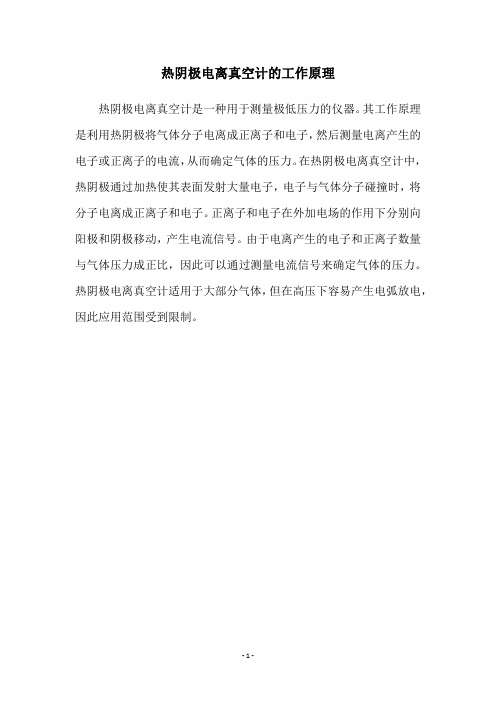 热阴极电离真空计的工作原理

热阴极电离真空计是一种用于测量极低压力的仪器。其工作原理是利用热阴极将气体分子电离成正离子和电子，然后测量电离产生的电子或正离子的电流，从而确定气体的压力。在热阴极电离真空计中，热阴极通过加热使其表面发射大量电子，电子与气体分子碰撞时，将分子电离成正离子和电子。正离子和电子在外加电场的作用下分别向阳极和阴极移动，产生电流信号。由于电离产生的电子和正离子数量与气体压力成正比，因此可以通过测量电流信号来确定气体的压力。热阴极电离真空计适用于大部分气体，但在高压下容易产生电弧放电，因此应用范围受到限制。

- 1 -